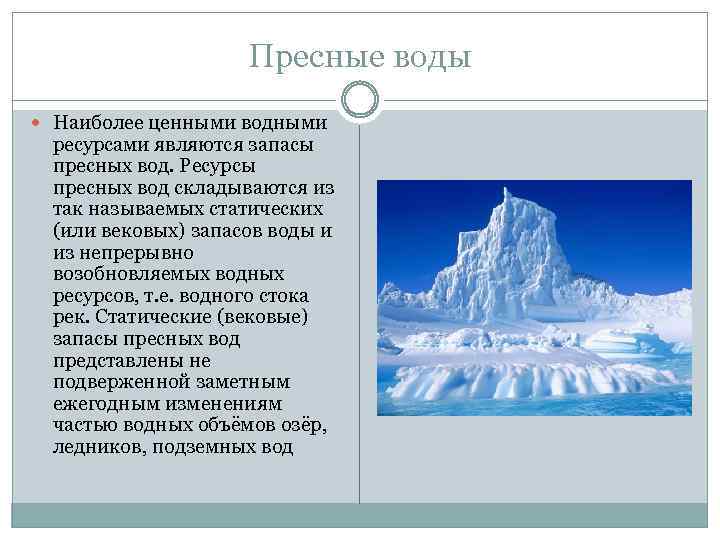 Пресные воды

Наиболее ценными водными ресурсами являются запасы пресных вод. Ресурсы пресных вод складываются из так называемых статических (или вековых) запасов воды и из непрерывно возобновляемых водных ресурсов, т.е. водного стока рек. Статические (вековые) запасы пресных вод представлены не подверженной заметным ежегодным изменениям частью водных объёмов озёр, ледников, подземных вод